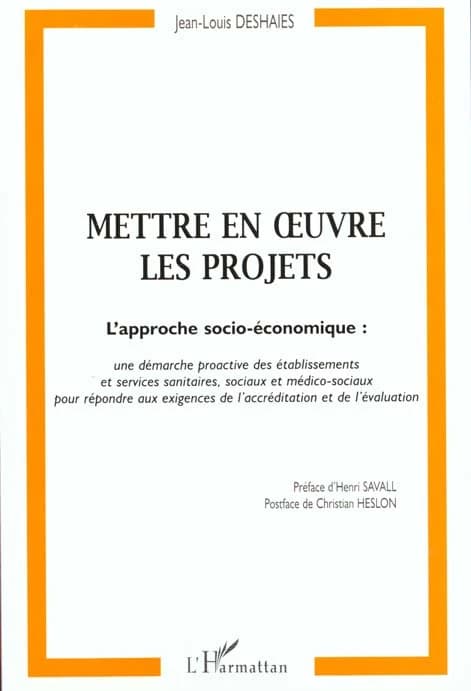 Jean-Louis DESHAIES

METTRE EN ŒUVRE LES PROJETS

L'approche socio-économique :

une démarche proactive des établissements et services sanitaires, sociaux et médico-sociaux pour répondre aux exigences de l'accréditation et de l'évaluation

Préface d'Henri SAVALL
Postface de Christian HESLON

L'Harmattan